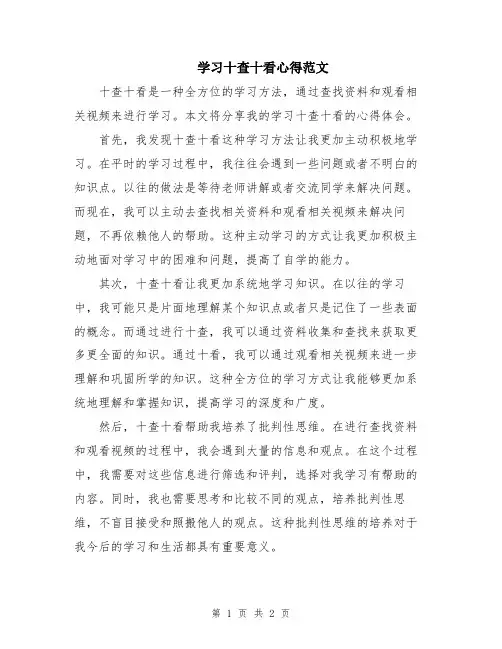 学习十查十看心得范文

十查十看是一种全方位的学习方法，通过查找资料和观看相关视频来进行学习。本文将分享我的学习十查十看的心得体会。

首先，我发现十查十看这种学习方法让我更加主动积极地学习。在平时的学习过程中，我往往会遇到一些问题或者不明白的知识点。以往的做法是等待老师讲解或者交流同学来解决问题。而现在，我可以主动去查找相关资料和观看相关视频来解决问题，不再依赖他人的帮助。这种主动学习的方式让我更加积极主动地面对学习中的困难和问题，提高了自学的能力。

其次，十查十看让我更加系统地学习知识。在以往的学习中，我可能只是片面地理解某个知识点或者只是记住了一些表面的概念。而通过进行十查，我可以通过资料收集和查找来获取更多更全面的知识。通过十看，我可以通过观看相关视频来进一步理解和巩固所学的知识。这种全方位的学习方式让我能够更加系统地理解和掌握知识，提高学习的深度和广度。

然后，十查十看帮助我培养了批判性思维。在进行查找资料和观看视频的过程中，我会遇到大量的信息和观点。在这个过程中，我需要对这些信息进行筛选和评判，选择对我学习有帮助的内容。同时，我也需要思考和比较不同的观点，培养批判性思维，不盲目接受和照搬他人的观点。这种批判性思维的培养对于我今后的学习和生活都具有重要意义。

第 1 页 共 2 页